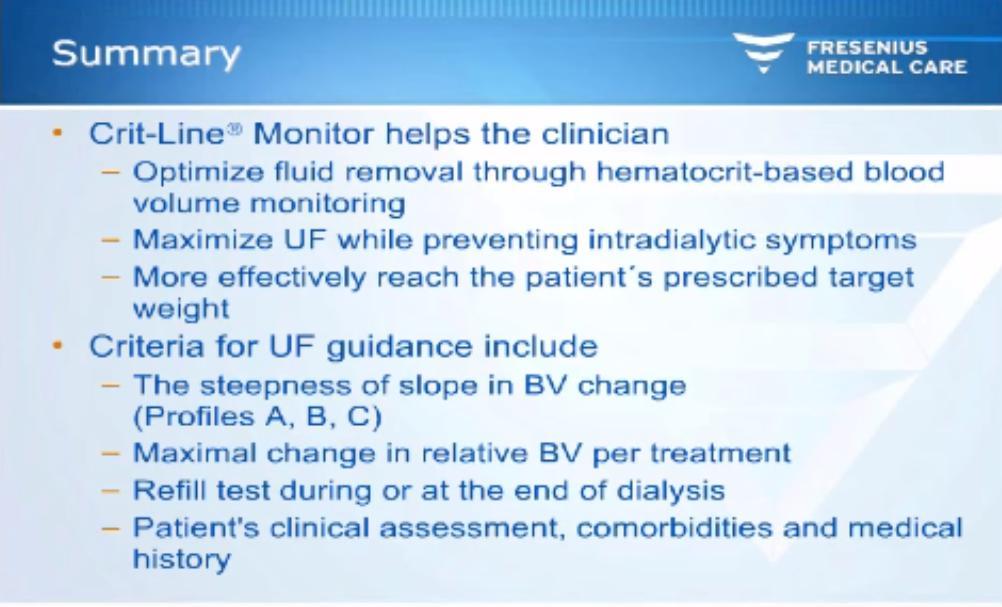 Summary

FRESENIUS MEDICAL CARE

• Crit-Line® Monitor helps the clinician
– Optimize fluid removal through hematocrit-based blood volume monitoring
– Maximize UF while preventing intradialytic symptoms
– More effectively reach the patient´s prescribed target weight
• Criteria for UF guidance include
– The steepness of slope in BV change (Profiles A, B, C)
– Maximal change in relative BV per treatment
– Refill test during or at the end of dialysis
– Patient's clinical assessment, comorbidities and medical history